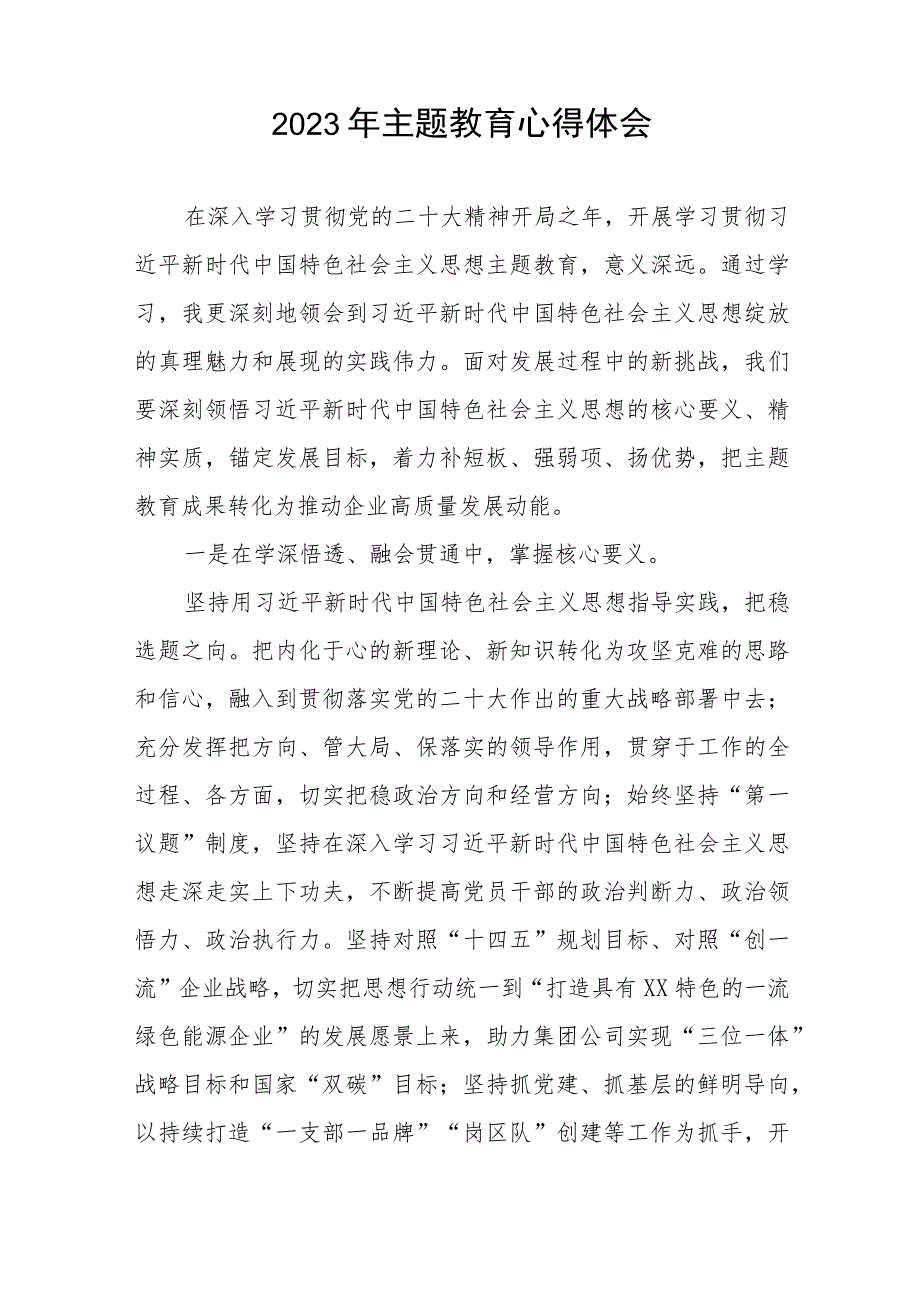 2023年主题教育心得体会

在深入学习贯彻党的二十大精神开局之年，开展学习贯彻习近平新时代中国特色社会主义思想主题教育，意义深远。通过学习，我更深刻地领会到习近平新时代中国特色社会主义思想绽放的真理魅力和展现的实践伟力。面对发展过程中的新挑战，我们要深刻领悟习近平新时代中国特色社会主义思想的核心要义、精神实质，锚定发展目标，着力补短板、强弱项、扬优势，把主题教育成果转化为推动企业高质量发展动能。

一是在学深悟透、融会贯通中，掌握核心要义。

坚持用习近平新时代中国特色社会主义思想指导实践，把稳选题之向。把内化于心的新理论、新知识转化为攻坚克难的思路和信心，融入到贯彻落实党的二十大作出的重大战略部署中去；充分发挥把方向、管大局、保落实的领导作用，贯穿于工作的全过程、各方面，切实把稳政治方向和经营方向；始终坚持“第一议题”制度，坚持在深入学习习近平新时代中国特色社会主义思想走深走实上下功夫，不断提高党员干部的政治判断力、政治领悟力、政治执行力。坚持对照“十四五”规划目标、对照“创一流”企业战略，切实把思想行动统一到“打造具有XX特色的一流绿色能源企业”的发展愿景上来，助力集团公司实现“三位一体”战略目标和国家“双碳”目标；坚持抓党建、抓基层的鲜明导向，以持续打造“一支部一品牌”“岗区队”创建等工作为抓手，开